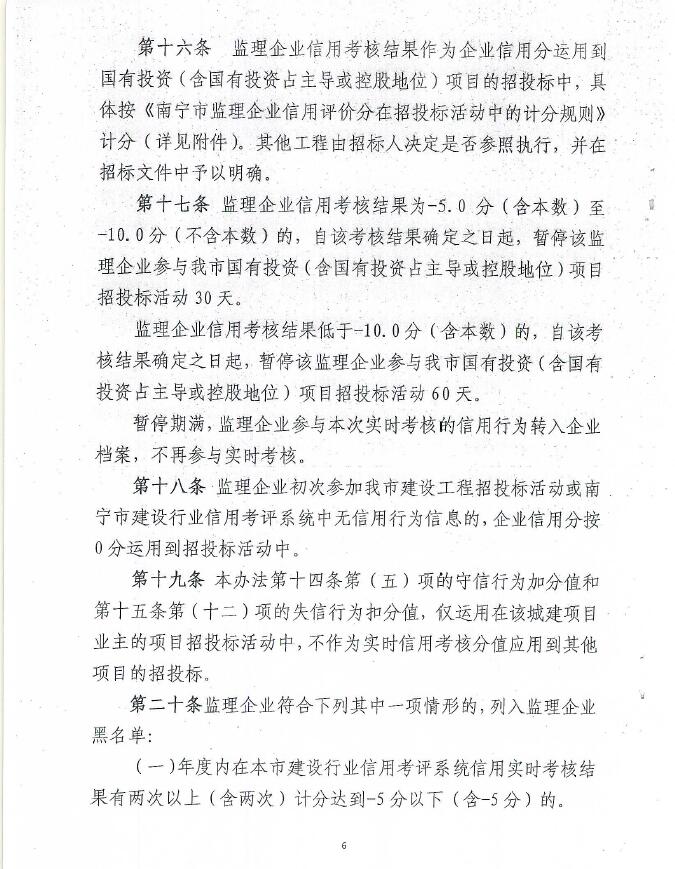 第十六条　监理企业信用考核结果作为企业信用分运用到国有投资（含国有投资占主导或控股地位）项目的招投标中，具体按《南宁市监理企业信用评价分在招投标活动中的计分规则》计分（详见附件）。其他工程由招标人决定是否参照执行，并在招标文件中予以明确。

第十七条　监理企业信用考核结果为-5.0分（含本数）至-10.0分（不含本数）的，自该考核结果确定之日起，暂停该监理企业参与我市国有投资（含国有投资占主导或控股地位）项目招投标活动30天。

监理企业信用考核结果低于-10.0分（含本数）的，自该考核结果确定之日起，暂停该监理企业参与我市国有投资（含国有投资占主导或控股地位）项目招投标活动60天。

暂停期满，监理企业参与本次实时考核的信用行为转入企业档案，不再参与实时考核。

第十八条　监理企业初次参加我市建设工程招投标活动或南宁市建设行业信用考评系统中无信用行为信息的，企业信用分按0分运用到招投标活动中。

第十九条　本办法第十四条第（五）项的守信行为加分值和第十五条第（十二）项的失信行为扣分值，仅运用在该城建项目业主的项目招投标活动中，不作为实时信用考核分值应用到其他项目的招投标。

第二十条 监理企业符合下列其中一项情形的，列入监理企业黑名单：

（一）年度内在本市建设行业信用考评系统信用实时考核结果有两次以上（含两次）计分达到-5分以下（含-5分）的。

6